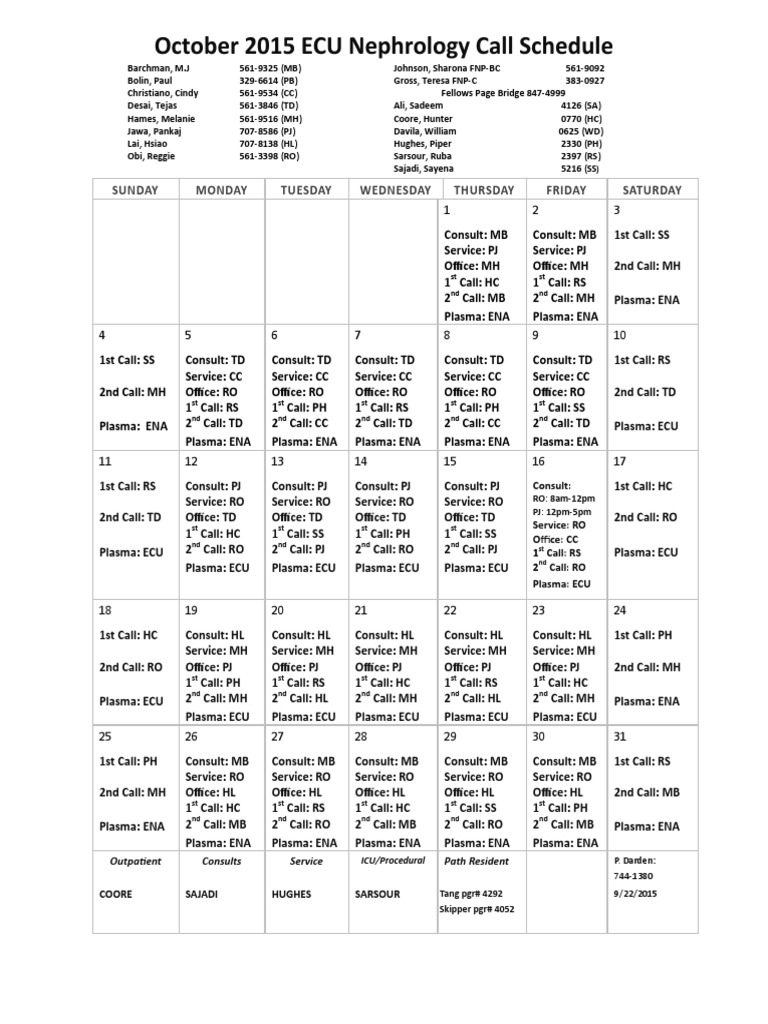 October 2015 ECU Nephrology Call Schedule

Barchman, M.J 561-9325 (MB)
Bolin, Paul 329-6614 (PB)
Christiano, Cindy 561-9534 (CC)
Desai, Tejas 561-3846 (TD)
Hames, Melanie 561-9516 (MH)
Jawa, Pankaj 707-8586 (PJ)
Lai, Hsiao 707-8138 (HL)
Obi, Reggie 561-3398 (RO)

Johnson, Sharona FNP-BC 561-9092
Gross, Teresa FNP-C 383-0927
Fellows Page Bridge 847-4999
Ali, Sadeem 4126 (SA)
Coore, Hunter 0770 (HC)
Davila, William 0625 (WD)
Hughes, Piper 2330 (PH)
Sarsour, Ruba 2397 (RS)
Sajadi, Sayena 5216 (SS)

| SUNDAY | MONDAY | TUESDAY | WEDNESDAY | THURSDAY | FRIDAY | SATURDAY |
|---|---|---|---|---|---|---|
| | | | | 1 Consult: MB Service: PJ Office: MH $1^{st}$ Call: HC $2^{nd}$ Call: MB Plasma: ENA | 2 Consult: MB Service: PJ Office: MH $1^{st}$ Call: RS $2^{nd}$ Call: MH Plasma: ENA | 3 1st Call: SS 2nd Call: MH Plasma: ENA |
| 4 1st Call: SS 2nd Call: MH Plasma: ENA | 5 Consult: TD Service: CC Office: RO $1^{st}$ Call: RS $2^{nd}$ Call: TD Plasma: ENA | 6 Consult: TD Service: CC Office: RO $1^{st}$ Call: PH $2^{nd}$ Call: CC Plasma: ENA | 7 Consult: TD Service: CC Office: RO $1^{st}$ Call: RS $2^{nd}$ Call: TD Plasma: ENA | 8 Consult: TD Service: CC Office: RO $1^{st}$ Call: PH $2^{nd}$ Call: CC Plasma: ENA | 9 Consult: TD Service: CC Office: RO $1^{st}$ Call: SS $2^{nd}$ Call: TD Plasma: ENA | 10 1st Call: RS 2nd Call: TD Plasma: ECU |
| 11 1st Call: RS 2nd Call: TD Plasma: ECU | 12 Consult: PJ Service: RO Office: TD $1^{st}$ Call: HC $2^{nd}$ Call: RO Plasma: ECU | 13 Consult: PJ Service: RO Office: TD $1^{st}$ Call: SS $2^{nd}$ Call: PJ Plasma: ECU | 14 Consult: PJ Service: RO Office: TD $1^{st}$ Call: PH $2^{nd}$ Call: RO Plasma: ECU | 15 Consult: PJ Service: RO Office: TD $1^{st}$ Call: SS $2^{nd}$ Call: PJ Plasma: ECU | 16 Consult: RO: 8am-12pm PJ: 12pm-5pm Service: RO Office: CC $1^{st}$ Call: RS $2^{nd}$ Call: RO Plasma: ECU | 17 1st Call: HC 2nd Call: RO Plasma: ECU |
| 18 1st Call: HC 2nd Call: RO Plasma: ECU | 19 Consult: HL Service: MH Office: PJ $1^{st}$ Call: PH $2^{nd}$ Call: MH Plasma: ECU | 20 Consult: HL Service: MH Office: PJ $1^{st}$ Call: RS $2^{nd}$ Call: HL Plasma: ECU | 21 Consult: HL Service: MH Office: PJ $1^{st}$ Call: HC $2^{nd}$ Call: MH Plasma: ECU | 22 Consult: HL Service: MH Office: PJ $1^{st}$ Call: RS $2^{nd}$ Call: HL Plasma: ECU | 23 Consult: HL Service: MH Office: PJ $1^{st}$ Call: HC $2^{nd}$ Call: MH Plasma: ECU | 24 1st Call: PH 2nd Call: MH Plasma: ENA |
| 25 1st Call: PH 2nd Call: MH Plasma: ENA | 26 Consult: MB Service: RO Office: HL $1^{st}$ Call: HC $2^{nd}$ Call: MB Plasma: ENA | 27 Consult: MB Service: RO Office: HL $1^{st}$ Call: RS $2^{nd}$ Call: RO Plasma: ENA | 28 Consult: MB Service: RO Office: HL $1^{st}$ Call: HC $2^{nd}$ Call: MB Plasma: ENA | 29 Consult: MB Service: RO Office: HL $1^{st}$ Call: SS $2^{nd}$ Call: RO Plasma: ENA | 30 Consult: MB Service: RO Office: HL $1^{st}$ Call: PH $2^{nd}$ Call: MB Plasma: ENA | 31 1st Call: RS 2nd Call: MB Plasma: ENA |
| Outpatient COORE | Consults SAJADI | Service HUGHES | ICU/Procedural SARSOUR | Path Resident Tang pgr# 4292 Skipper pgr# 4052 | | P. Darden: 744-1380 9/22/2015 |